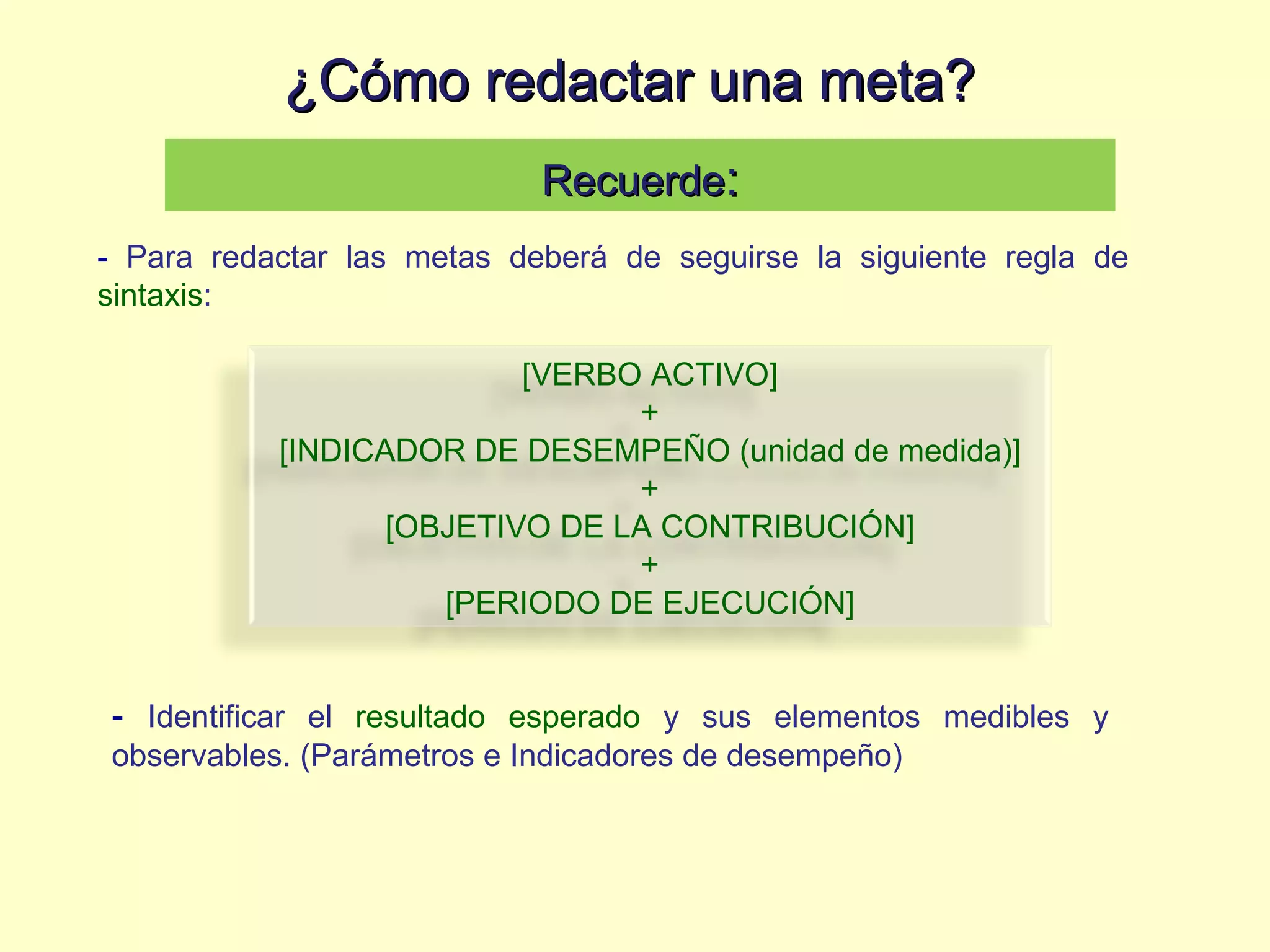 ¿Cómo redactar una meta?

Recuerde:

- Para redactar las metas deberá de seguirse la siguiente regla de sintaxis:

[VERBO ACTIVO]
+
[INDICADOR DE DESEMPEÑO (unidad de medida)]
+
[OBJETIVO DE LA CONTRIBUCIÓN]
+
[PERIODO DE EJECUCIÓN]

- Identificar el resultado esperado y sus elementos medibles y observables. (Parámetros e Indicadores de desempeño)